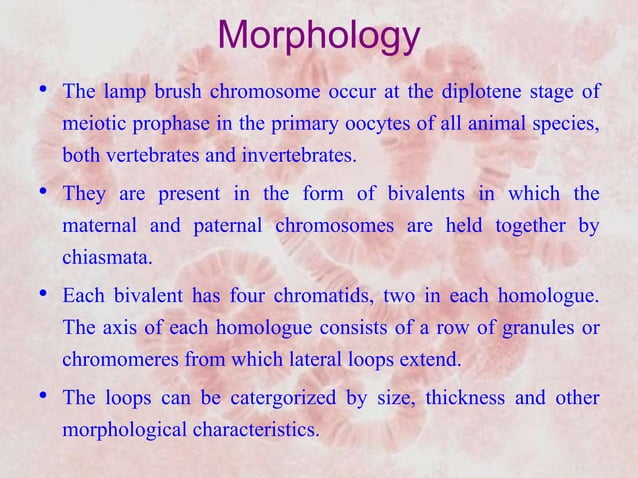 Morphology

• The lamp brush chromosome occur at the diplotene stage of meiotic prophase in the primary oocytes of all animal species, both vertebrates and invertebrates.

• They are present in the form of bivalents in which the maternal and paternal chromosomes are held together by chiasmata.

• Each bivalent has four chromatids, two in each homologue. The axis of each homologue consists of a row of granules or chromomeres from which lateral loops extend.

• The loops can be catergorized by size, thickness and other morphological characteristics.